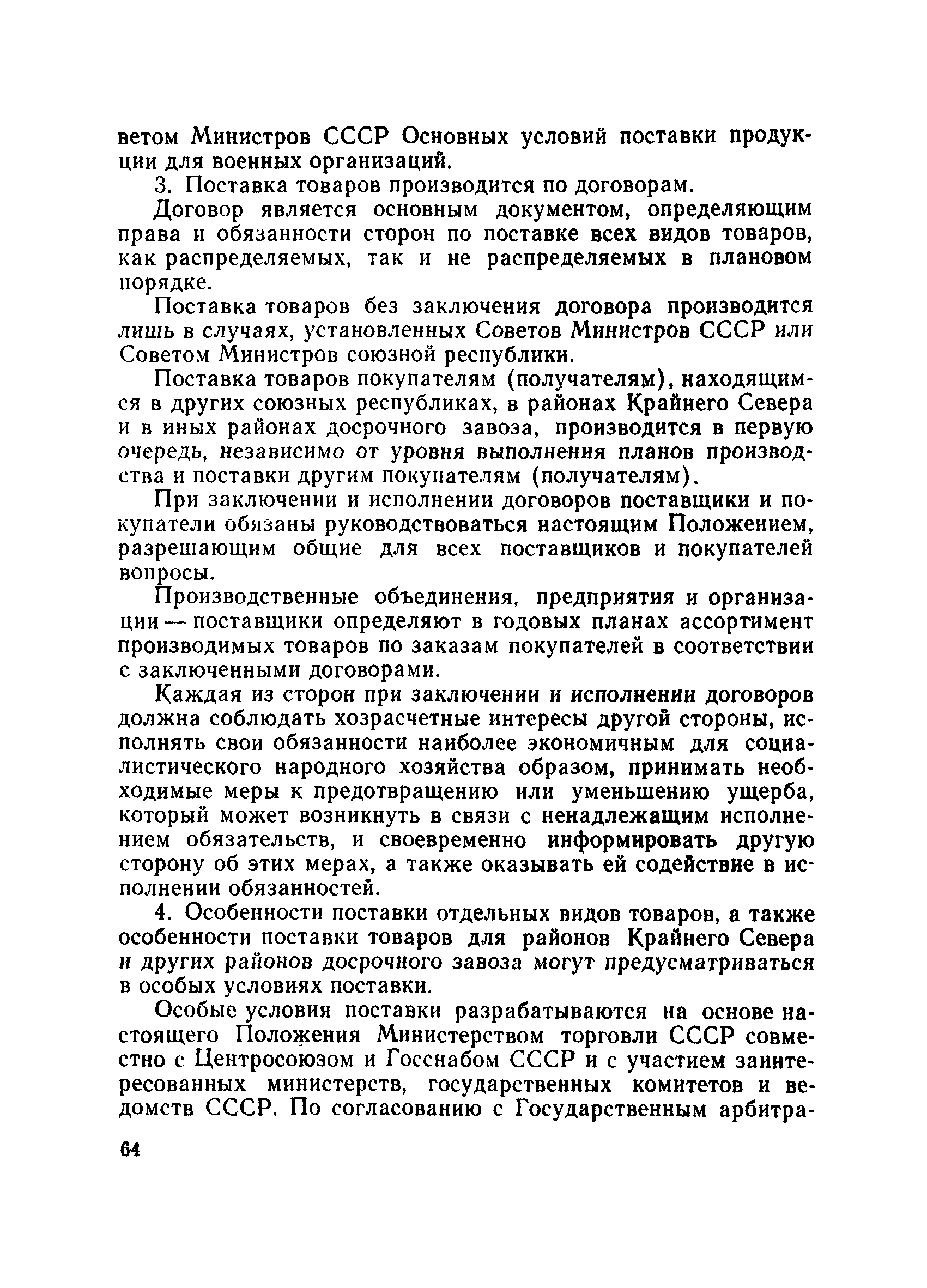 ветом Министров СССР Основных условий поставки продукции для военных организаций.

3. Поставка товаров производится по договорам.

Договор является основным документом, определяющим права и обязанности сторон по поставке всех видов товаров, как распределяемых, так и не распределяемых в плановом порядке.

Поставка товаров без заключения договора производится лишь в случаях, установленных Советов Министров СССР или Советом Министров союзной республики.

Поставка товаров покупателям (получателям), находящимся в других союзных республиках, в районах Крайнего Севера и в иных районах досрочного завоза, производится в первую очередь, независимо от уровня выполнения планов производства и поставки другим покупателям (получателям).

При заключении и исполнении договоров поставщики и покупатели обязаны руководствоваться настоящим Положением, разрешающим общие для всех поставщиков и покупателей вопросы.

Производственные объединения, предприятия и организации — поставщики определяют в годовых планах ассортимент производимых товаров по заказам покупателей в соответствии с заключенными договорами.

Каждая из сторон при заключении и исполнении договоров должна соблюдать хозрасчетные интересы другой стороны, исполнять свои обязанности наиболее экономичным для социалистического народного хозяйства образом, принимать необходимые меры к предотвращению или уменьшению ущерба, который может возникнуть в связи с ненадлежащим исполнением обязательств, и своевременно информировать другую сторону об этих мерах, а также оказывать ей содействие в исполнении обязанностей.

4. Особенности поставки отдельных видов товаров, а также особенности поставки товаров для районов Крайнего Севера и других районов досрочного завоза могут предусматриваться в особых условиях поставки.

Особые условия поставки разрабатываются на основе настоящего Положения Министерством торговли СССР совместно с Центросоюзом и Госснабом СССР и с участием заинтересованных министерств, государственных комитетов и ведомств СССР. По согласованию с Государственным арбитра-

64